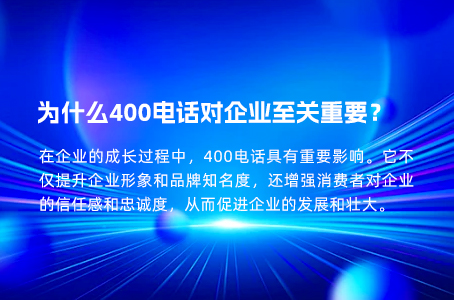 为什么400电话对企业至关重要？

在企业的成长过程中，400电话具有重要影响。它不仅提升企业形象和品牌知名度，还增强消费者对企业的信任感和忠诚度，从而促进企业的发展和壮大。